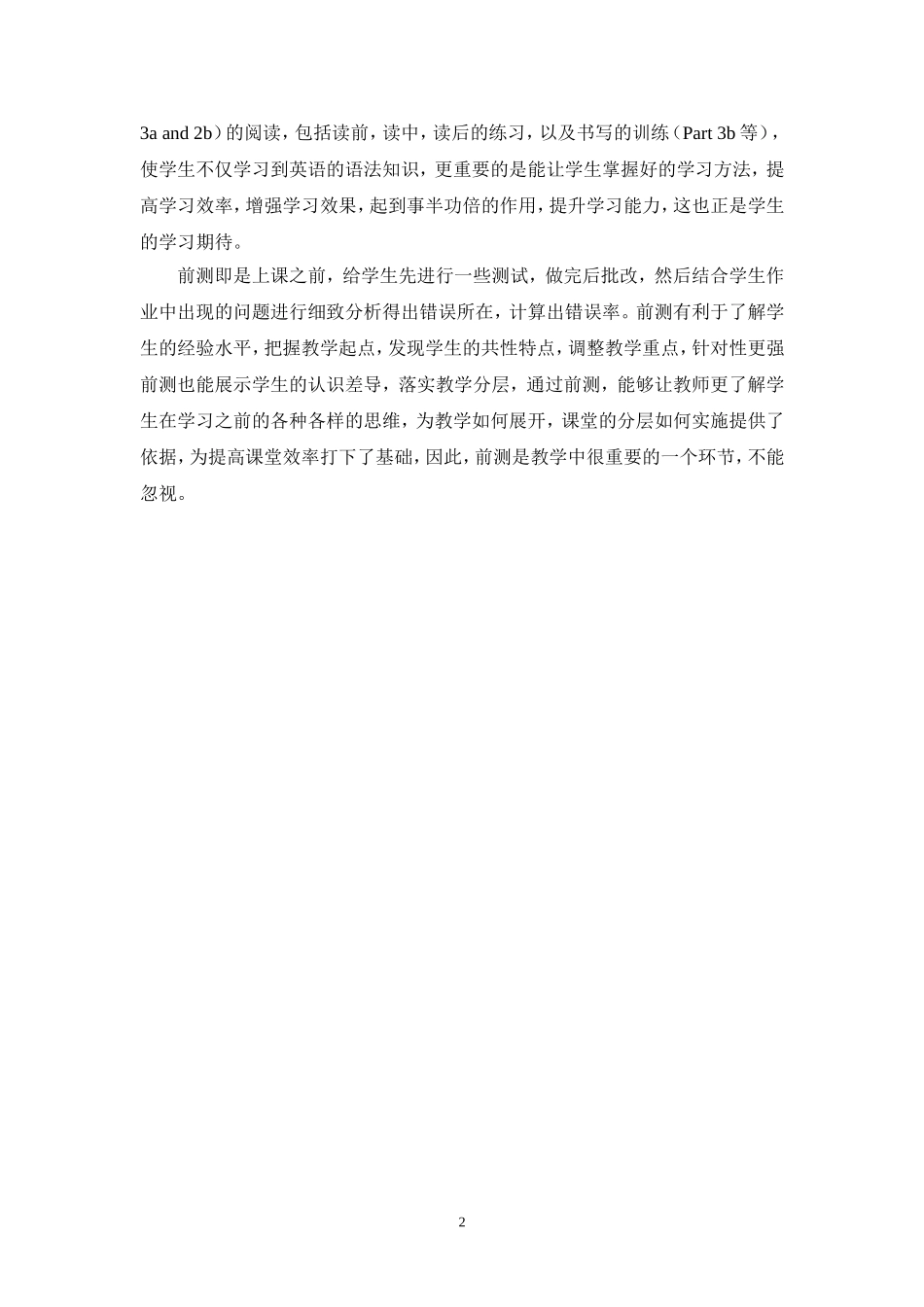 3a and 2b）的阅读，包括读前，读中，读后的练习，以及书写的训练（Part 3b 等），使学生不仅学习到英语的语法知识，更重要的是能让学生掌握好的学习方法，提高学习效率，增强学习效果，起到事半功倍的作用，提升学习能力，这也正是学生的学习期待。

前测即是上课之前，给学生先进行一些测试，做完后批改，然后结合学生作业中出现的问题进行细致分析得出错误所在，计算出错误率。前测有利于了解学生的经验水平，把握教学起点，发现学生的共性特点，调整教学重点，针对性更强前测也能展示学生的认识差导，落实教学分层，通过前测，能够让教师更了解学生在学习之前的各种各样的思维，为教学如何展开，课堂的分层如何实施提供了依据，为提高课堂效率打下了基础，因此，前测是教学中很重要的一个环节，不能忽视。

2